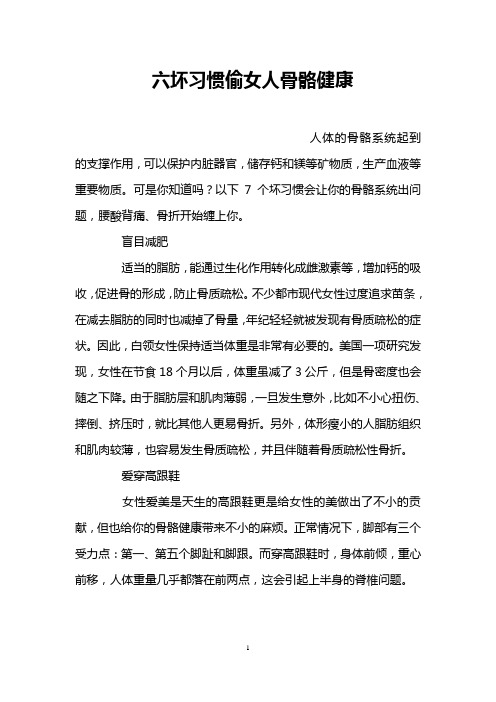 六坏习惯偷女人骨骼健康

人体的骨骼系统起到的支撑作用，可以保护内脏器官，储存钙和镁等矿物质，生产血液等重要物质。可是你知道吗？以下 7 个坏习惯会让你的骨骼系统出问题，腰酸背痛、骨折开始缠上你。

盲目减肥

适当的脂肪，能通过生化作用转化成雌激素等，增加钙的吸收，促进骨的形成，防止骨质疏松。不少都市现代女性过度追求苗条，在减去脂肪的同时也减掉了骨量，年纪轻轻就被发现有骨质疏松的症状。因此，白领女性保持适当体重是非常有必要的。美国一项研究发现，女性在节食 18 个月以后，体重虽减了 3 公斤，但是骨密度也会随之下降。由于脂肪层和肌肉薄弱，一旦发生意外，比如不小心扭伤、摔倒、挤压时，就比其他人更易骨折。另外，体形瘦小的人脂肪组织和肌肉较薄，也容易发生骨质疏松，并且伴随着骨质疏松性骨折。

爱穿高跟鞋

女性爱美是天生的高跟鞋更是给女性的美做出了不小的贡献，但也给你的骨骼健康带来不小的麻烦。正常情况下，脚部有三个受力点：第一、第五个脚趾和脚跟。而穿高跟鞋时，身体前倾，重心前移，人体重量几乎都落在前两点，这会引起上半身的脊椎问题。

1